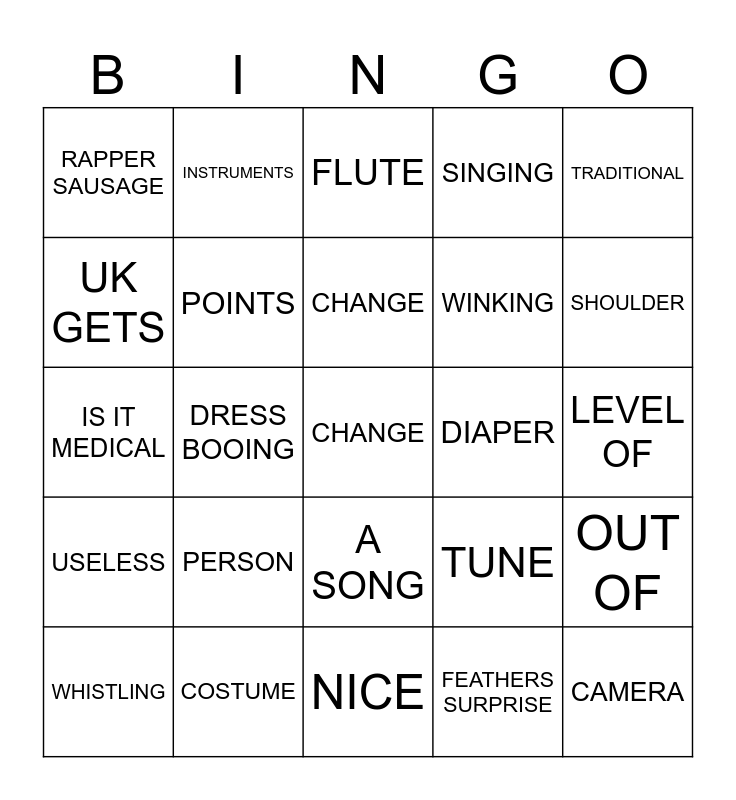 | B | I | N | G | O |
|---|---|---|---|---|
| RAPPER SAUSAGE | INSTRUMENTS | FLUTE | SINGING | TRADITIONAL |
| UK GETS | POINTS | CHANGE | WINKING | SHOULDER |
| IS IT MEDICAL | DRESS BOOING | CHANGE | DIAPER | LEVEL OF |
| USELESS | PERSON | A SONG | TUNE | OUT OF |
| WHISTLING | COSTUME | NICE | FEATHERS SURPRISE | CAMERA |